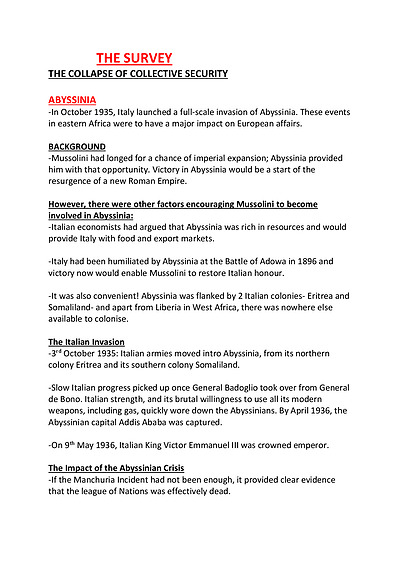 THE SURVEY

THE COLLAPSE OF COLLECTIVE SECURITY

ABYSSINIA

-In October 1935, Italy launched a full-scale invasion of Abyssinia. These events in eastern Africa were to have a major impact on European affairs.

BACKGROUND

-Mussolini had longed for a chance of imperial expansion; Abyssinia provided him with that opportunity. Victory in Abyssinia would be a start of the resurgence of a new Roman Empire.

However, there were other factors encouraging Mussolini to become involved in Abyssinia:

-Italian economists had argued that Abyssinia was rich in resources and would provide Italy with food and export markets.

-Italy had been humiliated by Abyssinia at the Battle of Adowa in 1896 and victory now would enable Mussolini to restore Italian honour.

-It was also convenient! Abyssinia was flanked by 2 Italian colonies- Eritrea and Somaliland- and apart from Liberia in West Africa, there was nowhere else available to colonise.

The Italian Invasion

-3$^{rd}$ October 1935: Italian armies moved intro Abyssinia, from its northern colony Eritrea and its southern colony Somaliland.

-Slow Italian progress picked up once General Badoglio took over from General de Bono. Italian strength, and its brutal willingness to use all its modern weapons, including gas, quickly wore down the Abyssinians. By April 1936, the Abyssinian capital Addis Ababa was captured.

-On 9$^{th}$ May 1936, Italian King Victor Emmanuel III was crowned emperor.

The Impact of the Abyssinian Crisis

-If the Manchuria Incident had not been enough, it provided clear evidence that the league of Nations was effectively dead.